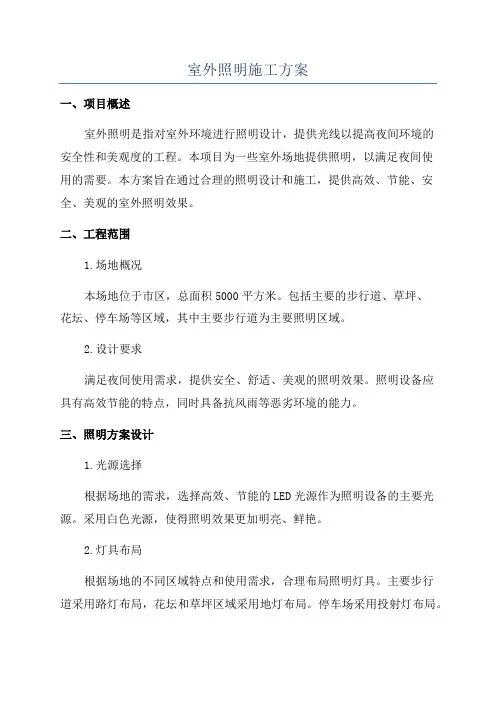 室外照明施工方案

一、项目概述

室外照明是指对室外环境进行照明设计，提供光线以提高夜间环境的安全性和美观度的工程。本项目为一些室外场地提供照明，以满足夜间使用的需要。本方案旨在通过合理的照明设计和施工，提供高效、节能、安全、美观的室外照明效果。

二、工程范围

1.场地概况

本场地位于市区，总面积5000平方米。包括主要的步行道、草坪、花坛、停车场等区域，其中主要步行道为主要照明区域。

2.设计要求

满足夜间使用需求，提供安全、舒适、美观的照明效果。照明设备应具有高效节能的特点，同时具备抗风雨等恶劣环境的能力。

三、照明方案设计

1.光源选择

根据场地的需求，选择高效、节能的LED光源作为照明设备的主要光源。采用白色光源，使得照明效果更加明亮、鲜艳。

2.灯具布局

根据场地的不同区域特点和使用需求，合理布局照明灯具。主要步行道采用路灯布局，花坛和草坪区域采用地灯布局。停车场采用投射灯布局。